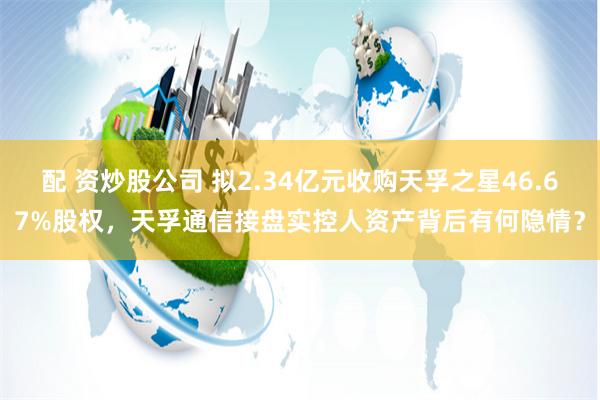 配 资炒股公司 拟2.34亿元收购天孚之星46.67%股权，天孚通信接盘实控人资产背后有何隐情？